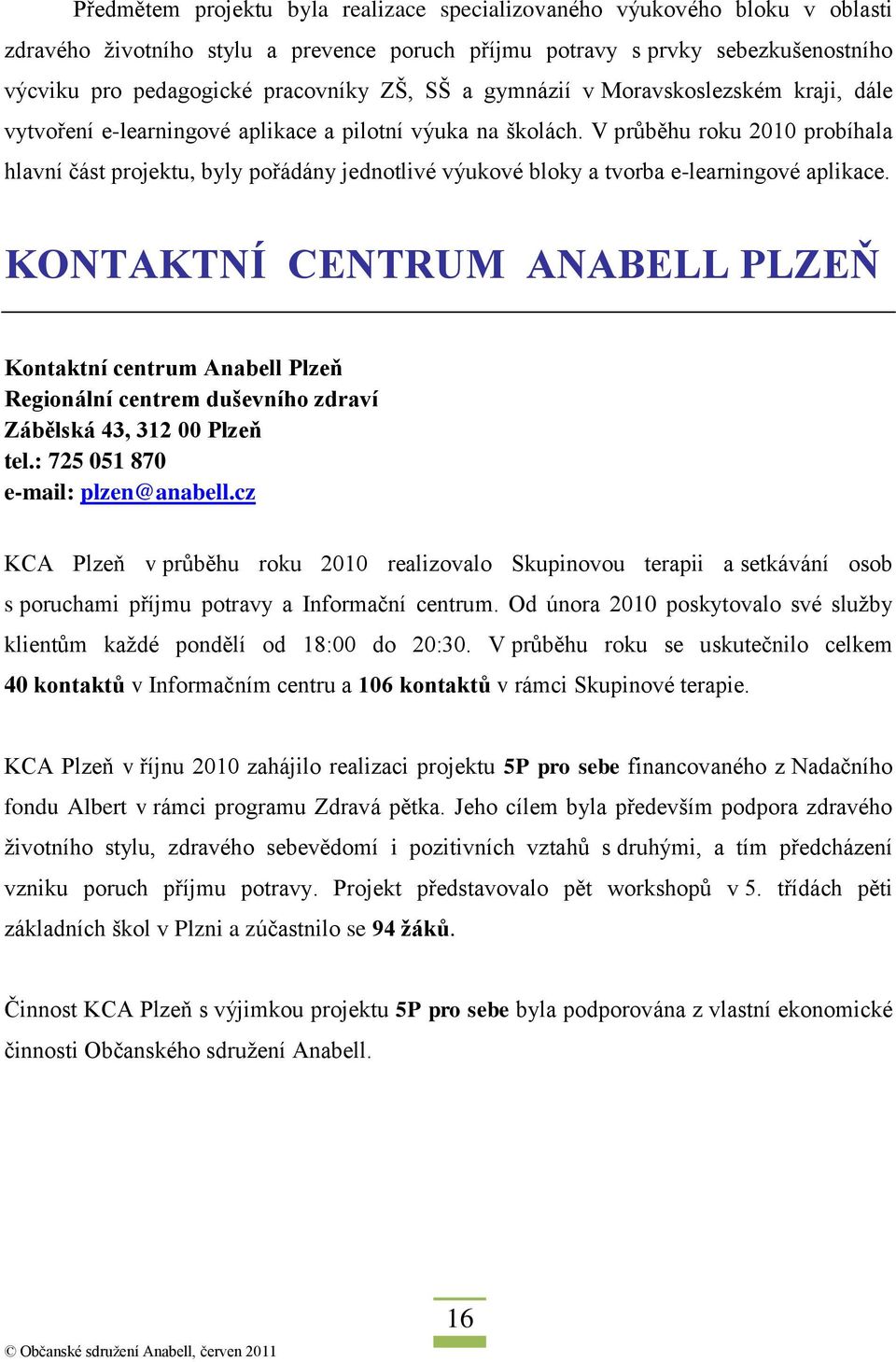 Předmětem projektu byla realizace specializovaného výukového bloku v oblasti zdravého životního stylu a prevence poruch příjmu potravy s prvky sebezkušenostního výcviku pro pedagogické pracovníky ZŠ, SŠ a gymnázií v Moravskoslezském kraji, dále vytvoření e-learningové aplikace a pilotní výuka na školách. V průběhu roku 2010 probíhala hlavní část projektu, byly pořádány jednotlivé výukové bloky a tvorba e-learningové aplikace.

KONTAKTNÍ CENTRUM ANABELL PLZEŇ

Kontaktní centrum Anabell Plzeň
Regionální centrem duševního zdraví
Zábělská 43, 312 00 Plzeň
tel.: 725 051 870
e-mail: plzen@anabell.cz

KCA Plzeň v průběhu roku 2010 realizovalo Skupinovou terapii a setkávání osob s poruchami příjmu potravy a Informační centrum. Od února 2010 poskytovalo své služby klientům každé pondělí od 18:00 do 20:30. V průběhu roku se uskutečnilo celkem 40 kontaktů v Informačním centru a 106 kontaktů v rámci Skupinové terapie.

KCA Plzeň v říjnu 2010 zahájilo realizaci projektu 5P pro sebe financovaného z Nadačního fondu Albert v rámci programu Zdravá pětka. Jeho cílem byla především podpora zdravého životního stylu, zdravého sebevědomí i pozitivních vztahů s druhými, a tím předcházení vzniku poruch příjmu potravy. Projekt představovalo pět workshopů v 5. třídách pěti základních škol v Plzni a zúčastnilo se 94 žáků.

Činnost KCA Plzeň s výjimkou projektu 5P pro sebe byla podporována z vlastní ekonomické činnosti Občanského sdružení Anabell.

16

© Občanské sdružení Anabell, červen 2011